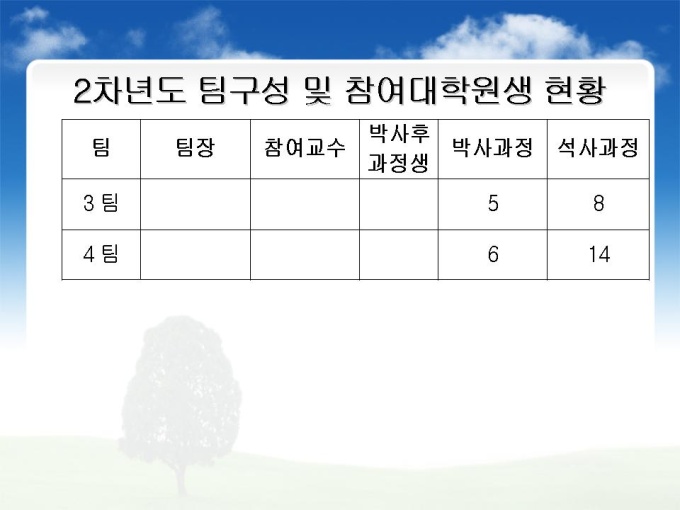 2차년도 팀구성 및 참여대학원생 현황

| 팀 | 팀장 | 참여교수 | 박사후 과정생 | 박사과정 | 석사과정 |
|---|---|---|---|---|---|
| 3 팀 | | | | 5 | 8 |
| 4 팀 | | | | 6 | 14 |